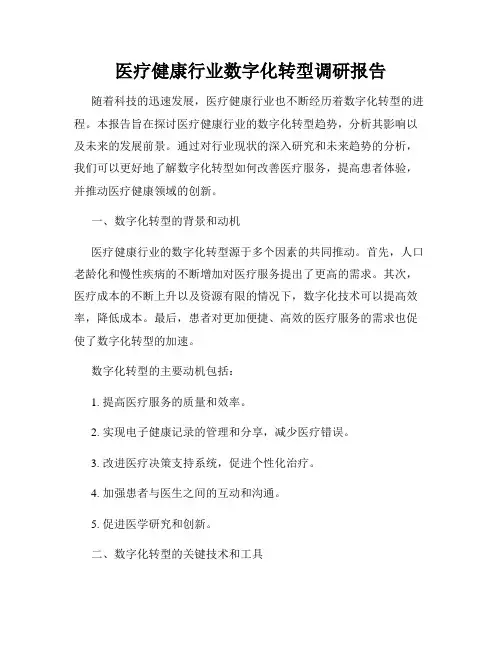 医疗健康行业数字化转型调研报告

随着科技的迅速发展，医疗健康行业也不断经历着数字化转型的进程。本报告旨在探讨医疗健康行业的数字化转型趋势，分析其影响以及未来的发展前景。通过对行业现状的深入研究和未来趋势的分析，我们可以更好地了解数字化转型如何改善医疗服务，提高患者体验，并推动医疗健康领域的创新。

一、数字化转型的背景和动机

医疗健康行业的数字化转型源于多个因素的共同推动。首先，人口老龄化和慢性疾病的不断增加对医疗服务提出了更高的需求。其次，医疗成本的不断上升以及资源有限的情况下，数字化技术可以提高效率，降低成本。最后，患者对更加便捷、高效的医疗服务的需求也促使了数字化转型的加速。

数字化转型的主要动机包括：

1. 提高医疗服务的质量和效率。

2. 实现电子健康记录的管理和分享，减少医疗错误。

3. 改进医疗决策支持系统，促进个性化治疗。

4. 加强患者与医生之间的互动和沟通。

5. 促进医学研究和创新。

二、数字化转型的关键技术和工具